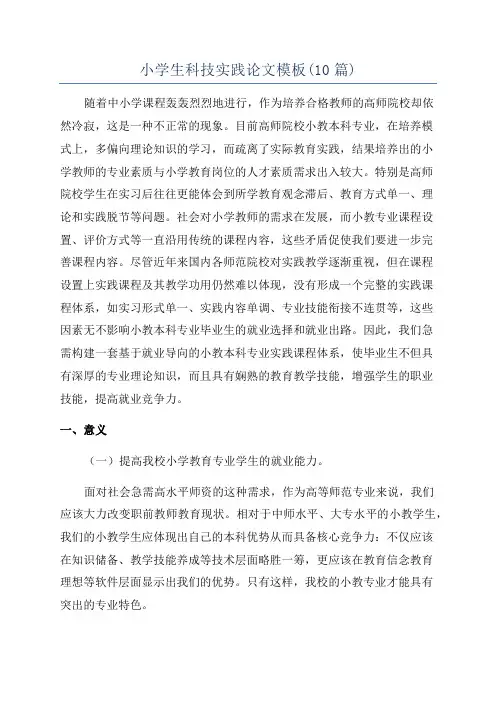 小学生科技实践论文模板(10 篇)

随着中小学课程轰轰烈烈地进行，作为培养合格教师的高师院校却依然冷寂，这是一种不正常的现象。目前高师院校小教本科专业，在培养模式上，多偏向理论知识的学习，而疏离了实际教育实践，结果培养出的小学教师的专业素质与小学教育岗位的人才素质需求出入较大。特别是高师院校学生在实习后往往更能体会到所学教育观念滞后、教育方式单一、理论和实践脱节等问题。社会对小学教师的需求在发展，而小教专业课程设置、评价方式等一直沿用传统的课程内容，这些矛盾促使我们要进一步完善课程内容。尽管近年来国内各师范院校对实践教学逐渐重视，但在课程设置上实践课程及其教学功用仍然难以体现，没有形成一个完整的实践课程体系，如实习形式单一、实践内容单调、专业技能衔接不连贯等，这些因素无不影响小教本科专业毕业生的就业选择和就业出路。因此，我们急需构建一套基于就业导向的小教本科专业实践课程体系，使毕业生不但具有深厚的专业理论知识，而且具有娴熟的教育教学技能，增强学生的职业技能，提高就业竞争力。

一、意义

（一）提高我校小学教育专业学生的就业能力。

面对社会急需高水平师资的这种需求，作为高等师范专业来说，我们应该大力改变职前教师教育现状。相对于中师水平、大专水平的小教学生，我们的小教学生应体现出自己的本科优势从而具备核心竞争力：不仅应该在知识储备、教学技能养成等技术层面略胜一筹，更应该在教育信念教育理想等软件层面显示出我们的优势。只有这样，我校的小教专业才能具有突出的专业特色。